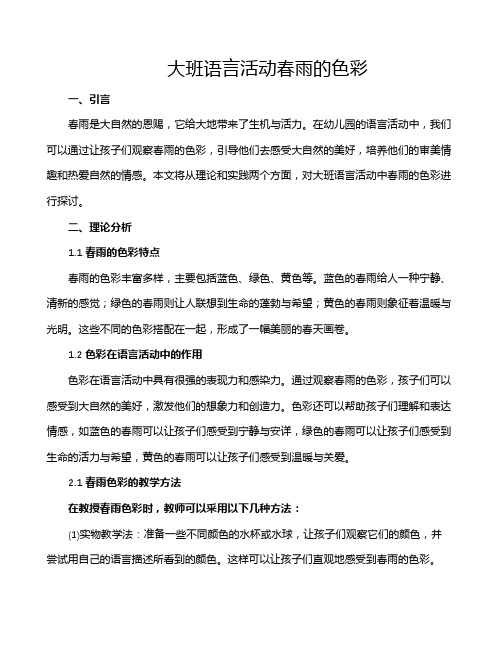 大班语言活动春雨的色彩

一、引言

春雨是大自然的恩赐，它给大地带来了生机与活力。在幼儿园的语言活动中，我们可以通过让孩子们观察春雨的色彩，引导他们去感受大自然的美好，培养他们的审美情趣和热爱自然的情感。本文将从理论和实践两个方面，对大班语言活动中春雨的色彩进行探讨。

二、理论分析

1.1 春雨的色彩特点

春雨的色彩丰富多样，主要包括蓝色、绿色、黄色等。蓝色的春雨给人一种宁静、清新的感觉；绿色的春雨则让人联想到生命的蓬勃与希望；黄色的春雨则象征着温暖与光明。这些不同的色彩搭配在一起，形成了一幅美丽的春天画卷。

1.2 色彩在语言活动中的作用

色彩在语言活动中具有很强的表现力和感染力。通过观察春雨的色彩，孩子们可以感受到大自然的美好，激发他们的想象力和创造力。色彩还可以帮助孩子们理解和表达情感，如蓝色的春雨可以让孩子们感受到宁静与安详，绿色的春雨可以让孩子们感受到生命的活力与希望，黄色的春雨可以让孩子们感受到温暖与关爱。

2.1 春雨色彩的教学方法

在教授春雨色彩时，教师可以采用以下几种方法：

(1)实物教学法：准备一些不同颜色的水杯或水球，让孩子们观察它们的颜色，并尝试用自己的语言描述所看到的颜色。这样可以让孩子们直观地感受到春雨的色彩。